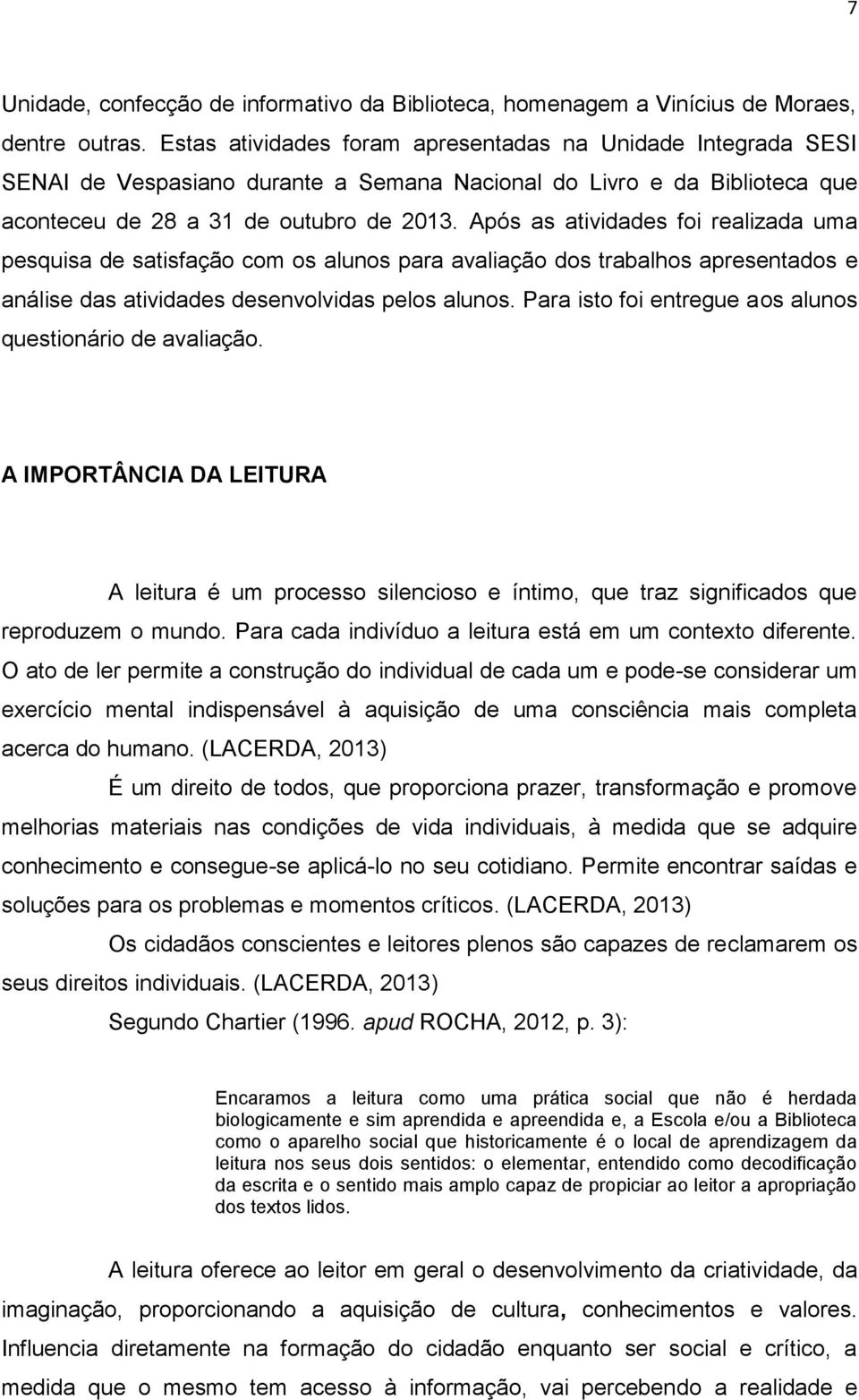 7

Unidade, confecção de informativo da Biblioteca, homenagem a Vinícius de Moraes, dentre outras. Estas atividades foram apresentadas na Unidade Integrada SESI SENAI de Vespasiano durante a Semana Nacional do Livro e da Biblioteca que aconteceu de 28 a 31 de outubro de 2013. Após as atividades foi realizada uma pesquisa de satisfação com os alunos para avaliação dos trabalhos apresentados e análise das atividades desenvolvidas pelos alunos. Para isto foi entregue aos alunos questionário de avaliação.

A IMPORTÂNCIA DA LEITURA

A leitura é um processo silencioso e íntimo, que traz significados que reproduzem o mundo. Para cada indivíduo a leitura está em um contexto diferente. O ato de ler permite a construção do individual de cada um e pode-se considerar um exercício mental indispensável à aquisição de uma consciência mais completa acerca do humano. (LACERDA, 2013)

É um direito de todos, que proporciona prazer, transformação e promove melhorias materiais nas condições de vida individuais, à medida que se adquire conhecimento e consegue-se aplicá-lo no seu cotidiano. Permite encontrar saídas e soluções para os problemas e momentos críticos. (LACERDA, 2013)

Os cidadãos conscientes e leitores plenos são capazes de reclamarem os seus direitos individuais. (LACERDA, 2013)

Segundo Chartier (1996. apud ROCHA, 2012, p. 3):

Encaramos a leitura como uma prática social que não é herdada biologicamente e sim aprendida e apreendida e, a Escola e/ou a Biblioteca como o aparelho social que historicamente é o local de aprendizagem da leitura nos seus dois sentidos: o elementar, entendido como decodificação da escrita e o sentido mais amplo capaz de propiciar ao leitor a apropriação dos textos lidos.

A leitura oferece ao leitor em geral o desenvolvimento da criatividade, da imaginação, proporcionando a aquisição de cultura, conhecimentos e valores. Influencia diretamente na formação do cidadão enquanto ser social e crítico, a medida que o mesmo tem acesso à informação, vai percebendo a realidade e